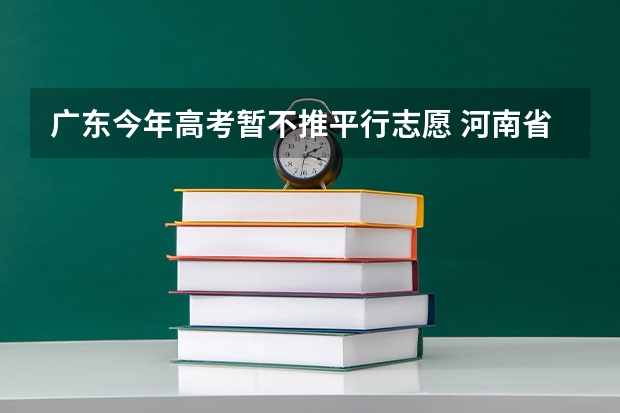 广东今年高考暂不推平行志愿 河南省